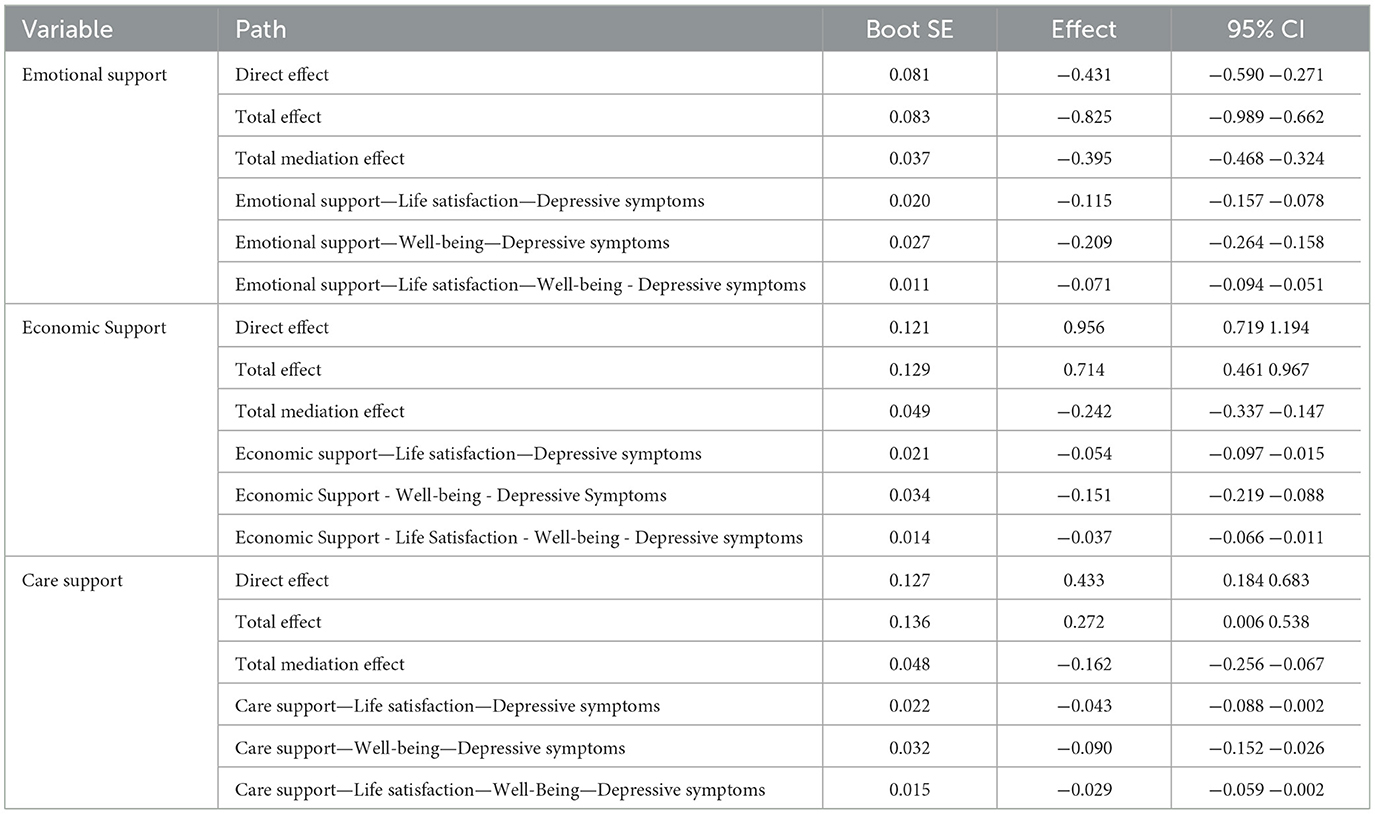 | Variable | Path | Boot SE | Effect | 95% CI |
|---|---|---|---|---|
| Emotional support | Direct effect | 0.081 | −0.431 | −0.590 −0.271 |
| | Total effect | 0.083 | −0.825 | −0.989 −0.662 |
| | Total mediation effect | 0.037 | −0.395 | −0.468 −0.324 |
| | Emotional support—Life satisfaction—Depressive symptoms | 0.020 | −0.115 | −0.157 −0.078 |
| | Emotional support—Well-being—Depressive symptoms | 0.027 | −0.209 | −0.264 −0.158 |
| | Emotional support—Life satisfaction—Well-being - Depressive symptoms | 0.011 | −0.071 | −0.094 −0.051 |
| Economic Support | Direct effect | 0.121 | 0.956 | 0.719 1.194 |
| | Total effect | 0.129 | 0.714 | 0.461 0.967 |
| | Total mediation effect | 0.049 | −0.242 | −0.337 −0.147 |
| | Economic support—Life satisfaction—Depressive symptoms | 0.021 | −0.054 | −0.097 −0.015 |
| | Economic Support - Well-being - Depressive Symptoms | 0.034 | −0.151 | −0.219 −0.088 |
| | Economic Support - Life Satisfaction - Well-being - Depressive symptoms | 0.014 | −0.037 | −0.066 −0.011 |
| Care support | Direct effect | 0.127 | 0.433 | 0.184 0.683 |
| | Total effect | 0.136 | 0.272 | 0.006 0.538 |
| | Total mediation effect | 0.048 | −0.162 | −0.256 −0.067 |
| | Care support—Life satisfaction—Depressive symptoms | 0.022 | −0.043 | −0.088 −0.002 |
| | Care support—Well-being—Depressive symptoms | 0.032 | −0.090 | −0.152 −0.026 |
| | Care support—Life satisfaction—Well-Being—Depressive symptoms | 0.015 | −0.029 | −0.059 −0.002 |